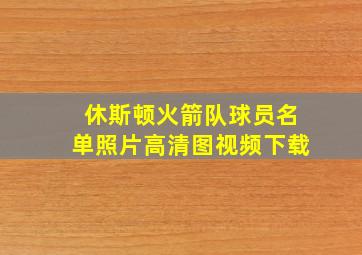 休斯顿火箭队球员名单照片高清图视频下载